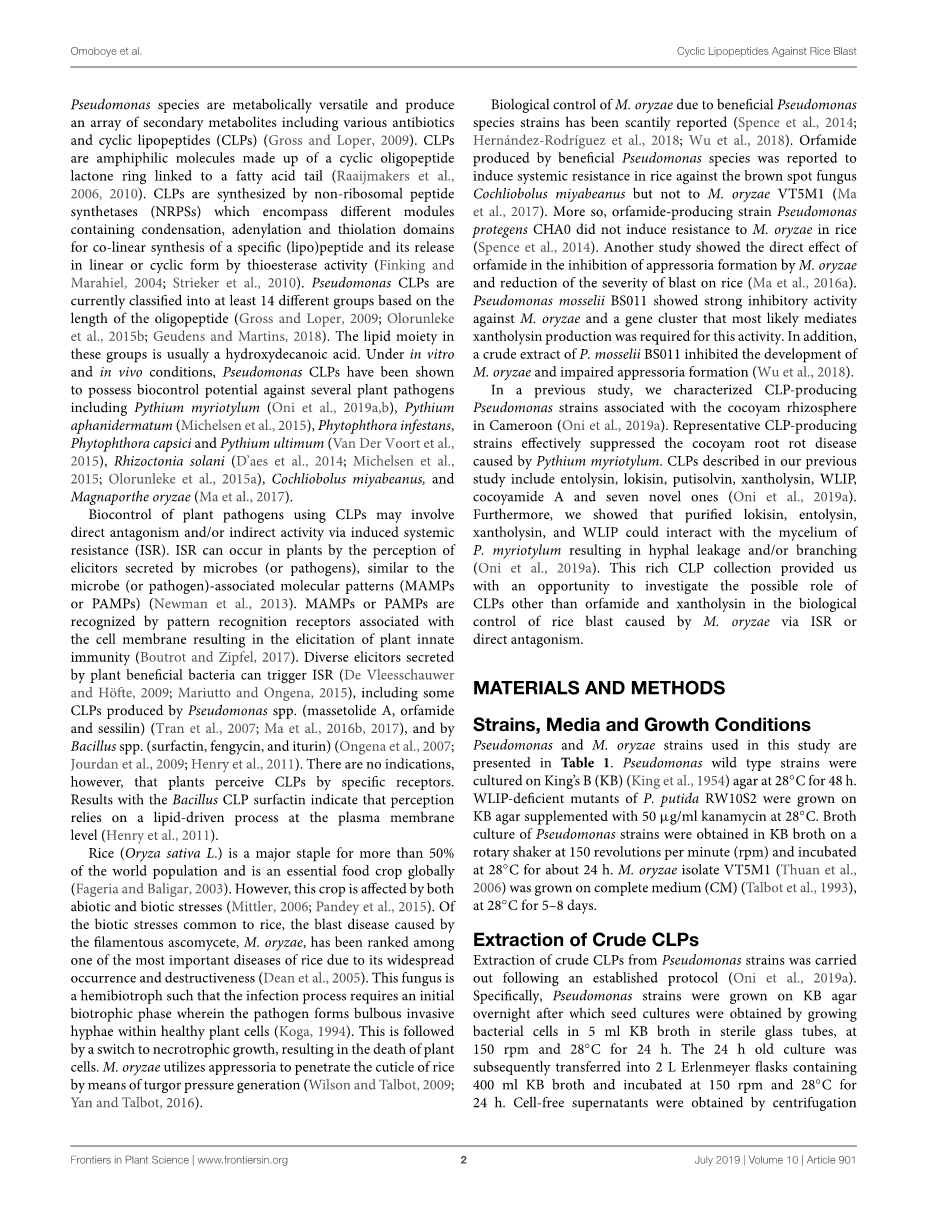 Omoboye et al.

Cyclic Lipopeptides Against Rice Blast

Pseudomonas species are metabolically versatile and produce an array of secondary metabolites including various antibiotics and cyclic lipopeptides (CLPs) (Gross and Loper, 2009). CLPs are amphiphilic molecules made up of a cyclic oligopeptide lactone ring linked to a fatty acid tail (Raaijmakers et al., 2006, 2010). CLPs are synthesized by non-ribosomal peptide synthetases (NRPSs) which encompass different modules containing condensation, adenylation and thiolation domains for co-linear synthesis of a specific (lipo)peptide and its release in linear or cyclic form by thioesterase activity (Finking and Marahiel, 2004; Strieker et al., 2010). Pseudomonas CLPs are currently classified into at least 14 different groups based on the length of the oligopeptide (Gross and Loper, 2009; Olorunleke et al., 2015b; Geudens and Martins, 2018). The lipid moiety in these groups is usually a hydroxydecanoic acid. Under in vitro and in vivo conditions, Pseudomonas CLPs have been shown to possess biocontrol potential against several plant pathogens including Pythium myriotylum (Oni et al., 2019a,b), Pythium aphanidermatum (Michelsen et al., 2015), Phytophthora infestans, Phytophthora capsici and Pythium ultimum (Van Der Voort et al., 2015), Rhizoctonia solani (D'aes et al., 2014; Michelsen et al., 2015; Olorunleke et al., 2015a), Cochliobolus miyabeanus, and Magnaporthe oryzae (Ma et al., 2017).

Biocontrol of plant pathogens using CLPs may involve direct antagonism and/or indirect activity via induced systemic resistance (ISR). ISR can occur in plants by the perception of elicitors secreted by microbes (or pathogens), similar to the microbe (or pathogen)-associated molecular patterns (MAMPs or PAMPs) (Newman et al., 2013). MAMPs or PAMPs are recognized by pattern recognition receptors associated with the cell membrane resulting in the elicitation of plant innate immunity (Boutrot and Zipfel, 2017). Diverse elicitors secreted by plant beneficial bacteria can trigger ISR (De Vleesschauwer and Höfte, 2009; Mariutto and Ongena, 2015), including some CLPs produced by Pseudomonas spp. (massetolide A, orfamide and sessilin) (Tran et al., 2007; Ma et al., 2016b, 2017), and by Bacillus spp. (surfactin, fengycin, and iturin) (Ongena et al., 2007; Jourdan et al., 2009; Henry et al., 2011). There are no indications, however, that plants perceive CLPs by specific receptors. Results with the Bacillus CLP surfactin indicate that perception relies on a lipid-driven process at the plasma membrane level (Henry et al., 2011).

Rice (Oryza sativa L.) is a major staple for more than 50% of the world population and is an essential food crop globally (Fageria and Baligar, 2003). However, this crop is affected by both abiotic and biotic stresses (Mittler, 2006; Pandey et al., 2015). Of the biotic stresses common to rice, the blast disease caused by the filamentous ascomycete, M. oryzae, has been ranked among one of the most important diseases of rice due to its widespread occurrence and destructiveness (Dean et al., 2005). This fungus is a hemibiotroph such that the infection process requires an initial biotrophic phase wherein the pathogen forms bulbous invasive hyphae within healthy plant cells (Koga, 1994). This is followed by a switch to necrotrophic growth, resulting in the death of plant cells. M. oryzae utilizes appressoria to penetrate the cuticle of rice by means of turgor pressure generation (Wilson and Talbot, 2009; Yan and Talbot, 2016).

Biological control of M. oryzae due to beneficial Pseudomonas species strains has been scantily reported (Spence et al., 2014; Hernández-Rodríguez et al., 2018; Wu et al., 2018). Orfamide produced by beneficial Pseudomonas species was reported to induce systemic resistance in rice against the brown spot fungus Cochliobolus miyabeanus but not to M. oryzae VT5M1 (Ma et al., 2017). More so, orfamide-producing strain Pseudomonas protegens CHA0 did not induce resistance to M. oryzae in rice (Spence et al., 2014). Another study showed the direct effect of orfamide in the inhibition of appressoria formation by M. oryzae and reduction of the severity of blast on rice (Ma et al., 2016a). Pseudomonas mosselii BS011 showed strong inhibitory activity against M. oryzae and a gene cluster that most likely mediates xantholysin production was required for this activity. In addition, a crude extract of P. mosselii BS011 inhibited the development of M. oryzae and impaired appressoria formation (Wu et al., 2018).

In a previous study, we characterized CLP-producing Pseudomonas strains associated with the cocoyam rhizosphere in Cameroon (Oni et al., 2019a). Representative CLP-producing strains effectively suppressed the cocoyam root rot disease caused by Pythium myriotylum. CLPs described in our previous study include entolysin, lokisin, putisolvin, xantholysin, WLIP, cocoyamide A and seven novel ones (Oni et al., 2019a). Furthermore, we showed that purified lokisin, entolysin, xantholysin, and WLIP could interact with the mycelium of P. myriotylum resulting in hyphal leakage and/or branching (Oni et al., 2019a). This rich CLP collection provided us with an opportunity to investigate the possible role of CLPs other than orfamide and xantholysin in the biological control of rice blast caused by M. oryzae via ISR or direct antagonism.

MATERIALS AND METHODS

Strains, Media and Growth Conditions

Pseudomonas and M. oryzae strains used in this study are presented in Table 1. Pseudomonas wild type strains were cultured on King's B (KB) (King et al., 1954) agar at 28°C for 48 h. WLIP-deficient mutants of P. putida RW10S2 were grown on KB agar supplemented with 50 μg/ml kanamycin at 28°C. Broth culture of Pseudomonas strains were obtained in KB broth on a rotary shaker at 150 revolutions per minute (rpm) and incubated at 28°C for about 24 h. M. oryzae isolate VT5M1 (Thuan et al., 2006) was grown on complete medium (CM) (Talbot et al., 1993), at 28°C for 5–8 days.

Extraction of Crude CLPs

Extraction of crude CLPs from Pseudomonas strains was carried out following an established protocol (Oni et al., 2019a). Specifically, Pseudomonas strains were grown on KB agar overnight after which seed cultures were obtained by growing bacterial cells in 5 ml KB broth in sterile glass tubes, at 150 rpm and 28°C for 24 h. The 24 h old culture was subsequently transferred into 2 L Erlenmeyer flasks containing 400 ml KB broth and incubated at 150 rpm and 28°C for 24 h. Cell-free supernatants were obtained by centrifugation

Frontiers in Plant Science | www.frontiersin.org

2

July 2019 | Volume 10 | Article 901